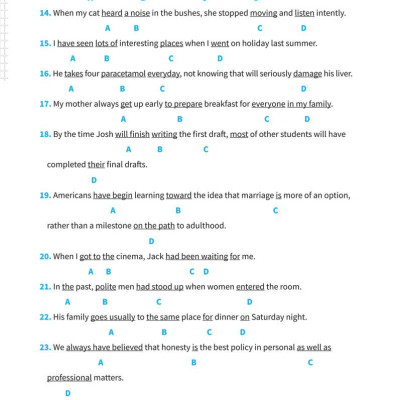 14. When my cat heard a noise in the bushes, she stopped moving and listen intently.
A B C D

15. I have seen lots of interesting places when I went on holiday last summer.
A B C D

16. He takes four paracetamol everyday, not knowing that will seriously damage his liver.
A B C D

17. My mother always get up early to prepare breakfast for everyone in my family.
A B C D

18. By the time Josh will finish writing the first draft, most of other students will have
A B C
completed their final drafts.
D

19. Americans have begin learning toward the idea that marriage is more of an option,
A B C
rather than a milestone on the path to adulthood.
D

20. When I got to the cinema, Jack had been waiting for me.
A B C D

21. In the past, polite men had stood up when women entered the room.
A B C D

22. His family goes usually to the same place for dinner on Saturday night.
A B C D

23. We always have believed that honesty is the best policy in personal as well as
A B C
professional matters.
D